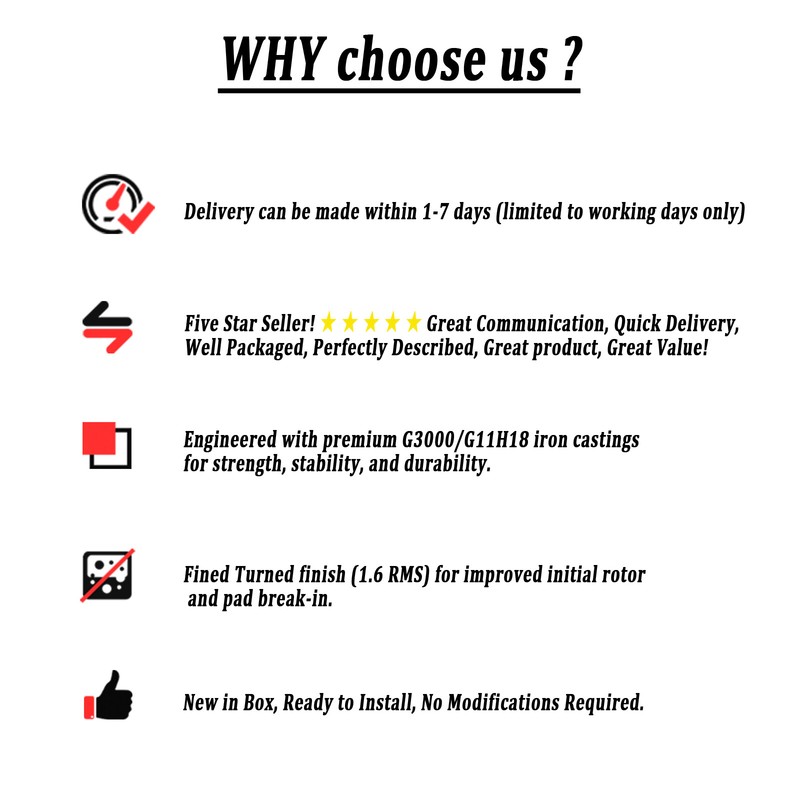 WHY choose us ?

Delivery can be made within 1-7 days (limited to working days only)

Five Star Seller! ★★★★★ Great Communication, Quick Delivery, Well Packaged, Perfectly Described, Great product, Great Value!

Engineered with premium G3000/G11H18 iron castings for strength, stability, and durability.

Fined Turned finish (1.6 RMS) for improved initial rotor and pad break-in.

New in Box, Ready to Install, No Modifications Required.